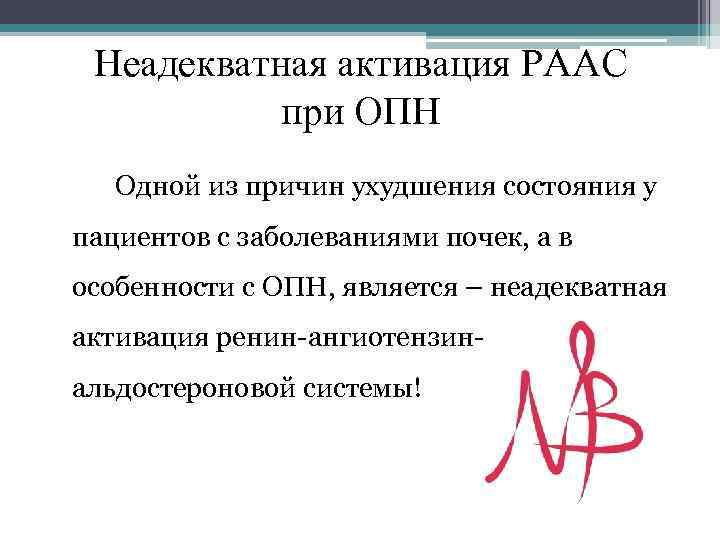 Неадекватная активация РААС при ОПН

Одной из причин ухудшения состояния у пациентов с заболеваниями почек, а в особенности с ОПН, является – неадекватная активация ренин-ангиотензин-альдостероновой системы!